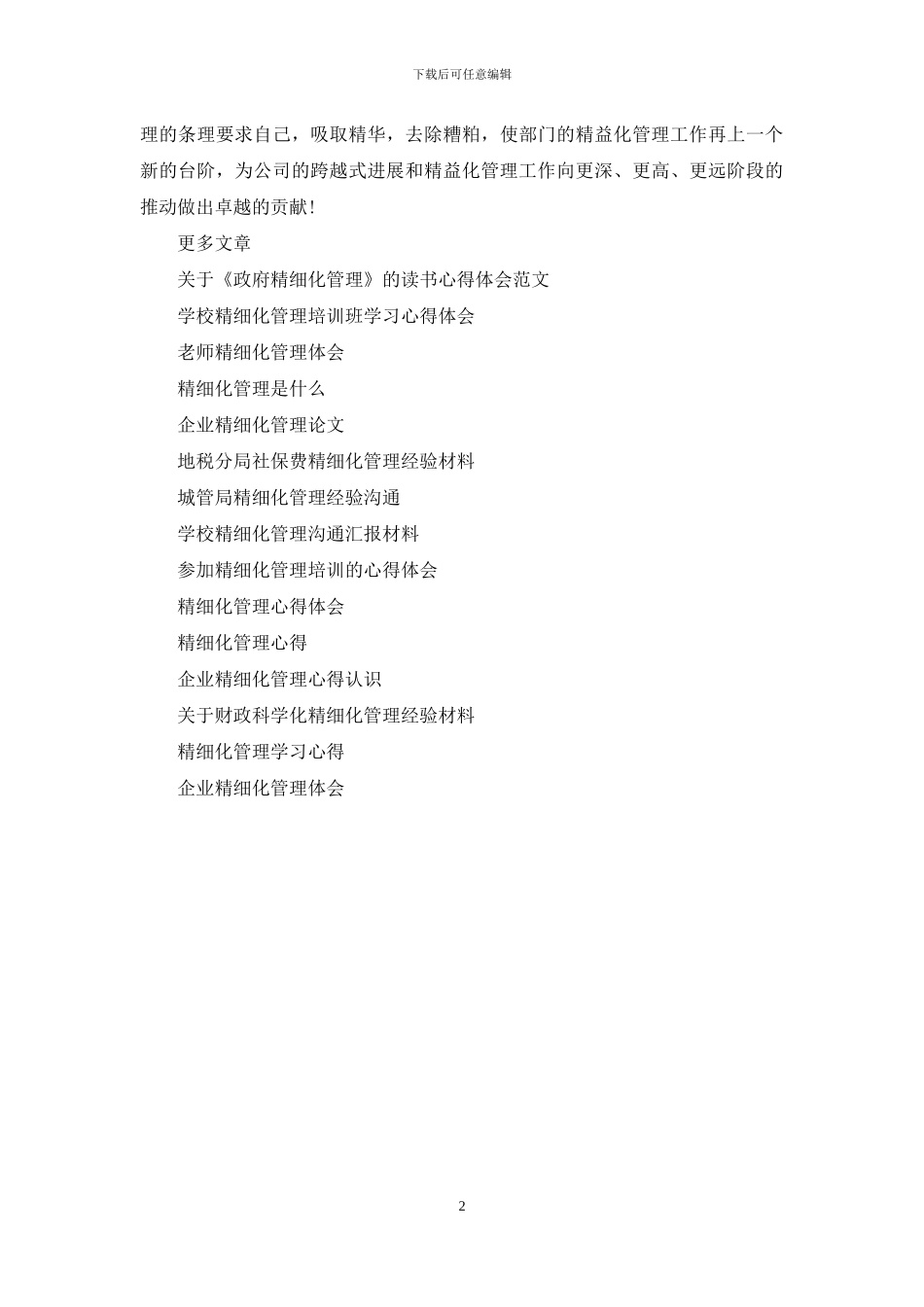 下载后可任意编辑

理的条理要求自己，吸取精华，去除糟粕，使部门的精益化管理工作再上一个新的台阶，为公司的跨越式进展和精益化管理工作向更深、更高、更远阶段的推动做出卓越的贡献！

更多文章

关于《政府精细化管理》的读书心得体会范文

学校精细化管理培训班学习心得体会

老师精细化管理体会

精细化管理是什么

企业精细化管理论文

地税分局社保费精细化管理经验材料

城管局精细化管理经验沟通

学校精细化管理沟通汇报材料

参加精细化管理培训的心得体会

精细化管理心得体会

精细化管理心得

企业精细化管理心得认识

关于财政科学化精细化管理经验材料

精细化管理学习心得

企业精细化管理体会

2